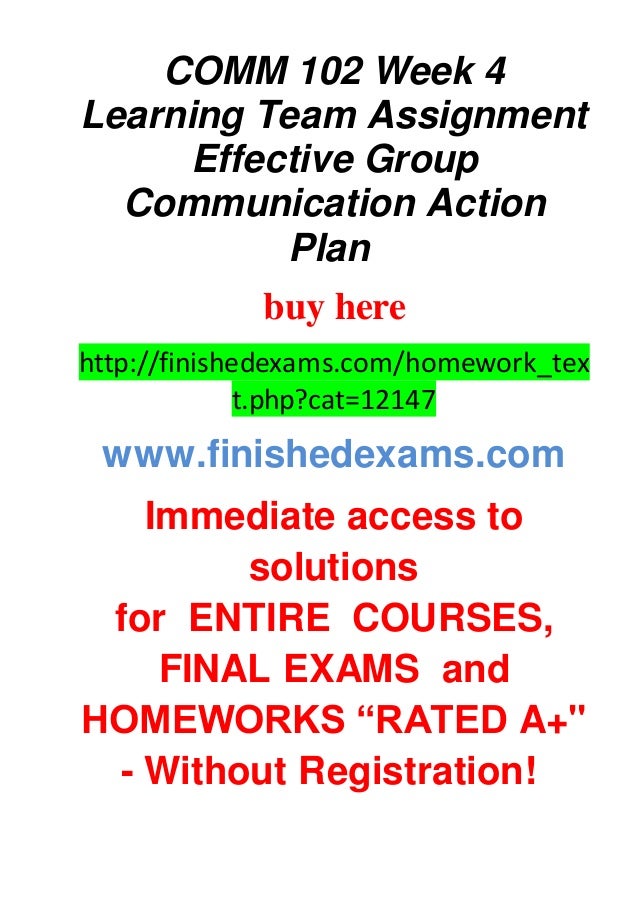 COMM 102 Week 4 Learning Team Assignment Effective Group Communication Action Plan

buy here

http://finishedexams.com/homework_text.php?cat=12147

www.finishedexams.com

Immediate access to solutions for ENTIRE COURSES, FINAL EXAMS and HOMEWORKS "RATED A+" - Without Registration!